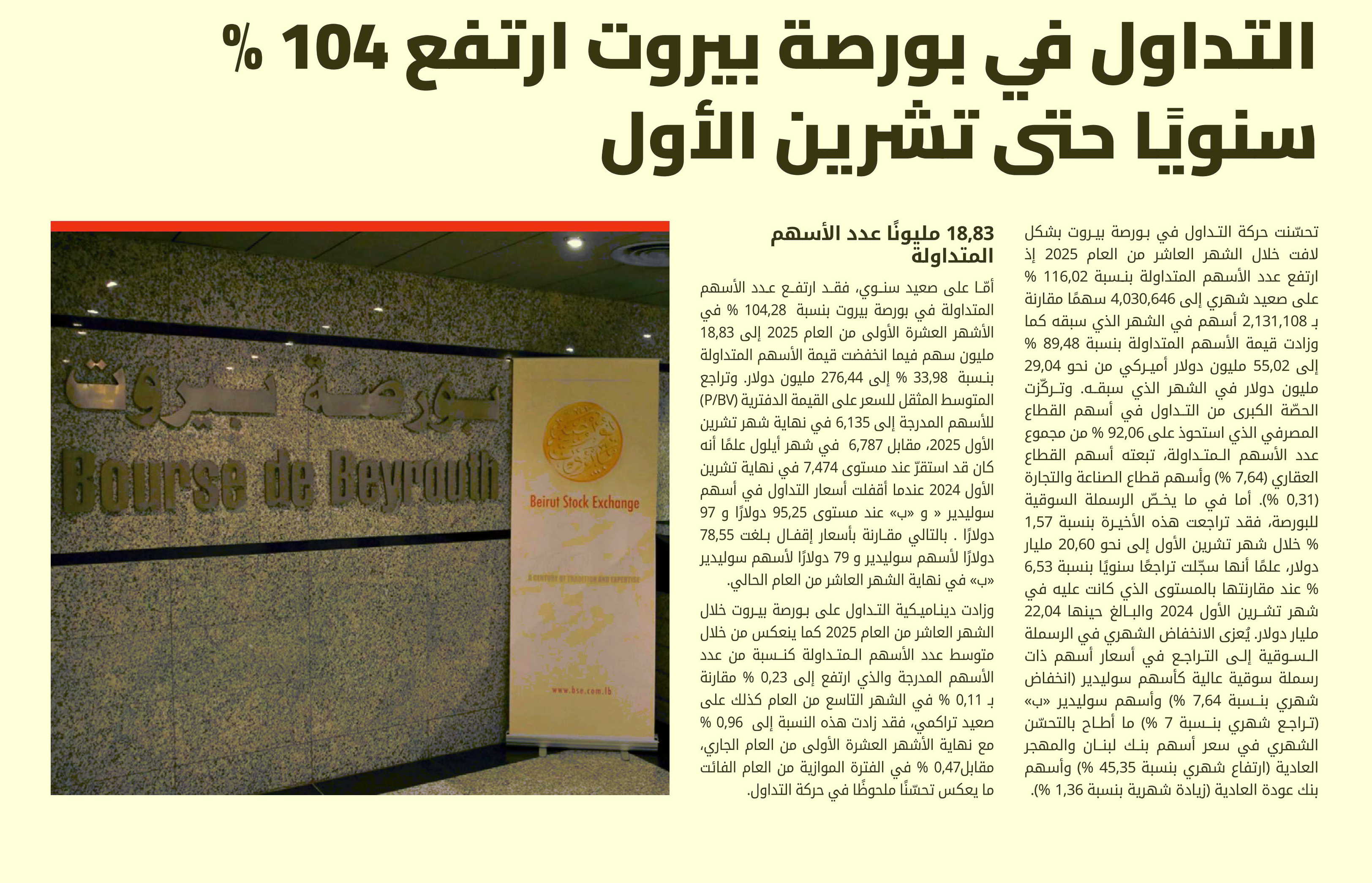 التداول في بورصة بيروت ارتفع 104 % سنويًا حتى تشرين الأول

تحسّنت حركة التداول في بورصة بيروت بشكل لافت خلال الشهر العاشر من العام 2025 إذ ارتفع عدد الأسهم المتداولة بنسبة 116,02 % على صعيد شهري إلى 4,030,646 سهمًا مقارنة بـ 2,131,108 أسهم في الشهر الذي سبقه كما وزادت قيمة الأسهم المتداولة بنسبة 89,48 % إلى 55,02 مليون دولار أميركي من نحو 29,04 مليون دولار في الشهر الذي سبقه. وتركّزت الحصّة الكبرى من التداول في أسهم القطاع المصرفي الذي استحوذ على 92,06 % من مجموع عدد الأسهم المتداولة، تبعته أسهم القطاع العقاري (7,64 %) وأسهم قطاع الصناعة والتجارة (0,31 %). أما في ما يخصّ الرسملة السوقية للبورصة، فقد تراجعت هذه الأخيرة بنسبة 1,57 % خلال شهر تشرين الأول إلى نحو 20,60 مليار دولار، علمًا أنها سجّلت تراجعًا سنويًا بنسبة 6,53 % عند مقارنتها بالمستوى الذي كانت عليه في شهر تشرين الأول 2024 والبالغ حينها 22,04 مليار دولار. يُعزى الانخفاض الشهري في الرسملة السوقية إلى التراجع في أسعار أسهم ذات رسملة سوقية عالية كأسهم سوليدير (انخفاض شهري بنسبة 7,64 %) وأسهم سوليدير «ب» (تراجع شهري بنسبة 7 %) ما أطاح بالتحسّن الشهري في سعر أسهم بنك لبنان والمهجر العادية (ارتفاع شهري بنسبة 45,35 %) وأسهم بنك عودة العادية (زيادة شهرية بنسبة 1,36 %).

18,83 مليونًا عدد الأسهم المتداولة

أمّا على صعيد سنوي، فقد ارتفع عدد الأسهم المتداولة في بورصة بيروت بنسبة 104,28 % في الأشهر العشرة الأولى من العام 2025 إلى 18,83 مليون سهم فيما انخفضت قيمة الأسهم المتداولة بنسبة 33,98 % إلى 276,44 مليون دولار. وتراجع المتوسط المثقل للسعر على القيمة الدفترية (P/BV) للأسهم المدرجة إلى 6,135 في نهاية شهر تشرين الأول 2025، مقابل 6,787 في شهر أيلول علمًا أنه كان قد استقرّ عند مستوى 7,474 في نهاية تشرين الأول 2024 عندما أقفلت أسعار التداول في أسهم سوليدير « و «ب» عند مستوى 95,25 دولارًا و 97 دولارًا . بالتالي مقارنة بأسعار إقفال بلغت 78,55 دولارًا لأسهم سوليدير و 79 دولارًا لأسهم سوليدير «ب» في نهاية الشهر العاشر من العام الحالي.

وزادت ديناميكية التداول على بورصة بيروت خلال الشهر العاشر من العام 2025 كما ينعكس من خلال متوسط عدد الأسهم المتداولة كنسبة من عدد الأسهم المدرجة والذي ارتفع إلى 0,23 % مقارنة بـ 0,11 % في الشهر التاسع من العام كذلك على صعيد تراكمي، فقد زادت هذه النسبة إلى 0,96 % مع نهاية الأشهر العشرة الأولى من العام الجاري، مقابل0,47 % في الفترة الموازية من العام الفائت ما يعكس تحسّنًا ملحوظًا في حركة التداول.

بورصة بيروت
Bourse de Beyrouth
Beirut Stock Exchange
A CENTURY OF TRADITION AND EXPERTISE
www.bse.com.lb